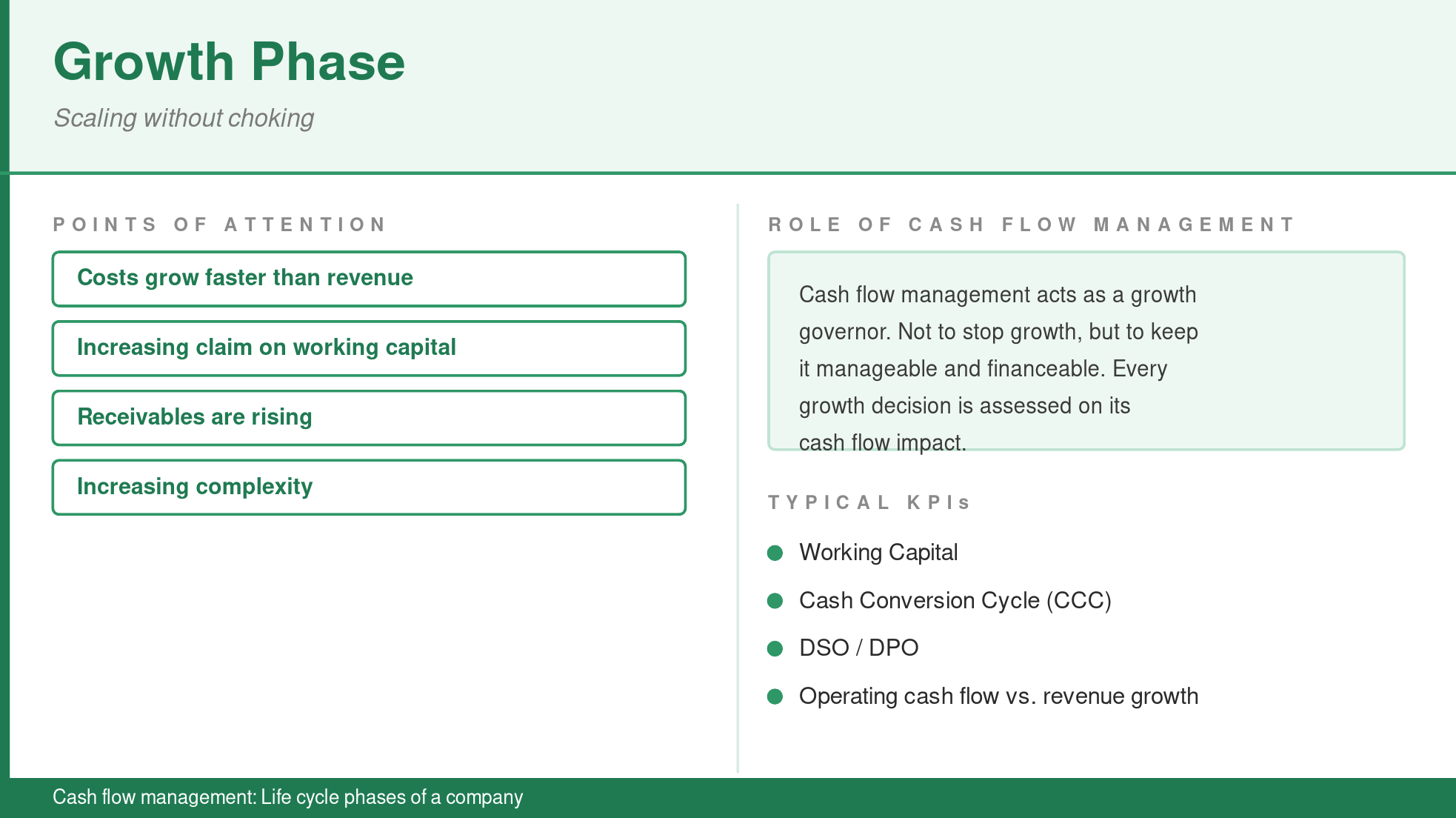 Growth Phase

Scaling without choking

POINTS OF ATTENTION

Costs grow faster than revenue

Increasing claim on working capital

Receivables are rising

Increasing complexity

ROLE OF CASH FLOW MANAGEMENT

Cash flow management acts as a growth governor. Not to stop growth, but to keep it manageable and financeable. Every growth decision is assessed on its cash flow impact.

TYPICAL KPIs

• Working Capital
• Cash Conversion Cycle (CCC)
• DSO / DPO
• Operating cash flow vs. revenue growth

Cash flow management: Life cycle phases of a company